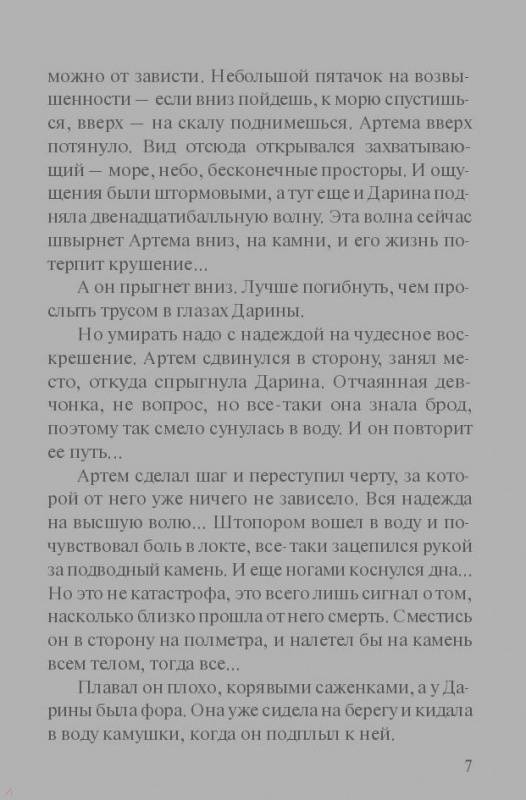 можно от зависти. Небольшой пятачок на возвышенности — если вниз пойдешь, к морю спустишься, вверх — на скалу поднимешься. Артема вверх потянуло. Вид отсюда открывался захватывающий — море, небо, бесконечные просторы. И ощущения были штормовыми, а тут еще и Дарина подняла двенадцатибалльную волну. Эта волна сейчас швырнет Артема вниз, на камни, и его жизнь потерпит крушение...

А он прыгнет вниз. Лучше погибнуть, чем прослыть трусом в глазах Дарины.

Но умирать надо с надеждой на чудесное воскрешение. Артем сдвинулся в сторону, занял место, откуда спрыгнула Дарина. Отчаянная девчонка, не вопрос, но все-таки она знала брод, поэтому так смело сунулась в воду. И он повторит ее путь...

Артем сделал шаг и переступил черту, за которой от него уже ничего не зависело. Вся надежда на высшую волю... Штопором вошел в воду и почувствовал боль в локте, все-таки зацепился рукой за подводный камень. И еще ногами коснулся дна... Но это не катастрофа, это всего лишь сигнал о том, насколько близко прошла от него смерть. Сместись он в сторону на полметра, и налетел бы на камень всем телом, тогда все...

Плавал он плохо, корявыми саженками, а у Дарины была фора. Она уже сидела на берегу и кидала в воду камушки, когда он подплыл к ней.

7